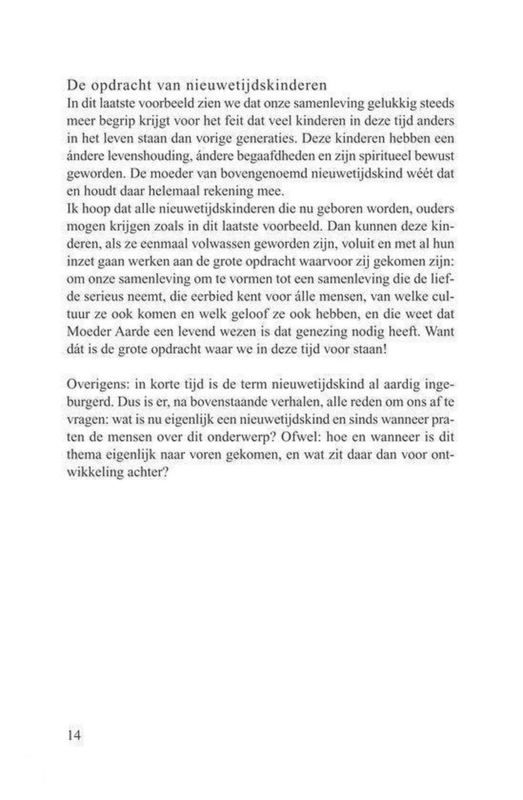 De opdracht van nieuwetijdskinderen
In dit laatste voorbeeld zien we dat onze samenleving gelukkig steeds meer begrip krijgt voor het feit dat veel kinderen in deze tijd anders in het leven staan dan vorige generaties. Deze kinderen hebben een ándere levenshouding, ándere begaafdheden en zijn spiritueel bewust geworden. De moeder van bovengenoemd nieuwetijdskind wéét dat en houdt daar helemaal rekening mee.
Ik hoop dat alle nieuwetijdskinderen die nu geboren worden, ouders mogen krijgen zoals in dit laatste voorbeeld. Dan kunnen deze kinderen, als ze eenmaal volwassen geworden zijn, voluit en met al hun inzet gaan werken aan de grote opdracht waarvoor zij gekomen zijn: om onze samenleving om te vormen tot een samenleving die de liefde serieus neemt, die eerbied kent voor álle mensen, van welke cultuur ze ook komen en welk geloof ze ook hebben, en die weet dat Moeder Aarde een levend wezen is dat genezing nodig heeft. Want dát is de grote opdracht waar we in deze tijd voor staan!

Overigens: in korte tijd is de term nieuwetijdskind al aardig ingeburgerd. Dus is er, na bovenstaande verhalen, alle reden om ons af te vragen: wat is nu eigenlijk een nieuwetijdskind en sinds wanneer praten de mensen over dit onderwerp? Ofwel: hoe en wanneer is dit thema eigenlijk naar voren gekomen, en wat zit daar dan voor ontwikkeling achter?

14